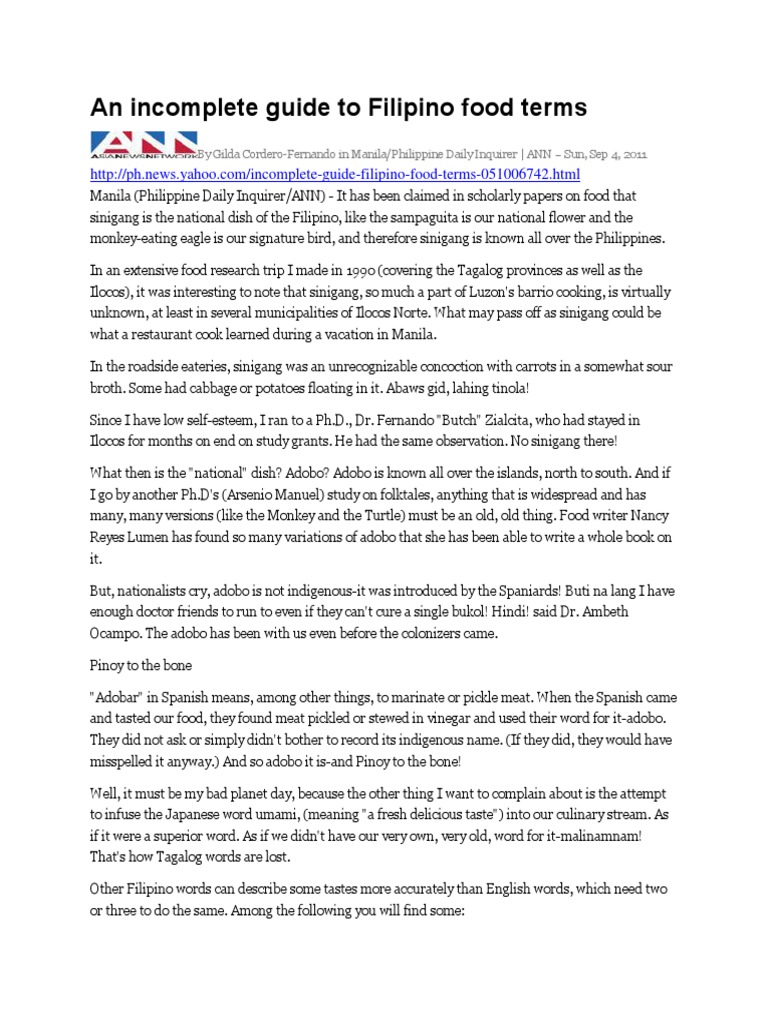 An incomplete guide to Filipino food terms

ANN ASIANEWSNETWORK By Gilda Cordero-Fernando in Manila/Philippine Daily Inquirer | ANN – Sun, Sep 4, 2011
http://ph.news.yahoo.com/incomplete-guide-filipino-food-terms-051006742.html
Manila (Philippine Daily Inquirer/ANN) - It has been claimed in scholarly papers on food that sinigang is the national dish of the Filipino, like the sampaguita is our national flower and the monkey-eating eagle is our signature bird, and therefore sinigang is known all over the Philippines.

In an extensive food research trip I made in 1990 (covering the Tagalog provinces as well as the Ilocos), it was interesting to note that sinigang, so much a part of Luzon's barrio cooking, is virtually unknown, at least in several municipalities of Ilocos Norte. What may pass off as sinigang could be what a restaurant cook learned during a vacation in Manila.

In the roadside eateries, sinigang was an unrecognizable concoction with carrots in a somewhat sour broth. Some had cabbage or potatoes floating in it. Abaws gid, lahing tinola!

Since I have low self-esteem, I ran to a Ph.D., Dr. Fernando "Butch" Zialcita, who had stayed in Ilocos for months on end on study grants. He had the same observation. No sinigang there!

What then is the "national" dish? Adobo? Adobo is known all over the islands, north to south. And if I go by another Ph.D's (Arsenio Manuel) study on folktales, anything that is widespread and has many, many versions (like the Monkey and the Turtle) must be an old, old thing. Food writer Nancy Reyes Lumen has found so many variations of adobo that she has been able to write a whole book on it.

But, nationalists cry, adobo is not indigenous-it was introduced by the Spaniards! Buti na lang I have enough doctor friends to run to even if they can't cure a single bukol! Hindi! said Dr. Ambeth Ocampo. The adobo has been with us even before the colonizers came.

Pinoy to the bone

"Adobar" in Spanish means, among other things, to marinate or pickle meat. When the Spanish came and tasted our food, they found meat pickled or stewed in vinegar and used their word for it-adobo. They did not ask or simply didn't bother to record its indigenous name. (If they did, they would have misspelled it anyway.) And so adobo it is-and Pinoy to the bone!

Well, it must be my bad planet day, because the other thing I want to complain about is the attempt to infuse the Japanese word umami, (meaning "a fresh delicious taste") into our culinary stream. As if it were a superior word. As if we didn't have our very own, very old, word for it-malinamnam! That's how Tagalog words are lost.

Other Filipino words can describe some tastes more accurately than English words, which need two or three to do the same. Among the following you will find some: